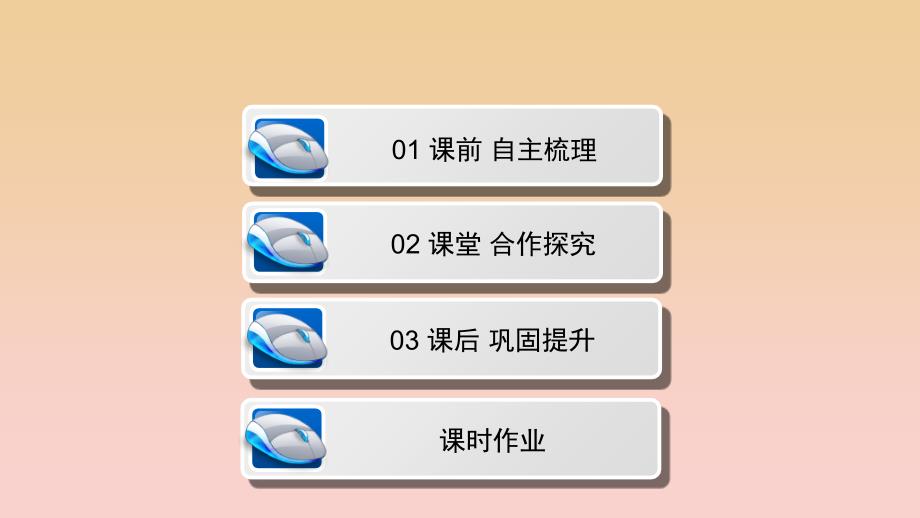 01 课前 自主梳理

02 课堂 合作探究

03 课后 巩固提升

课时作业